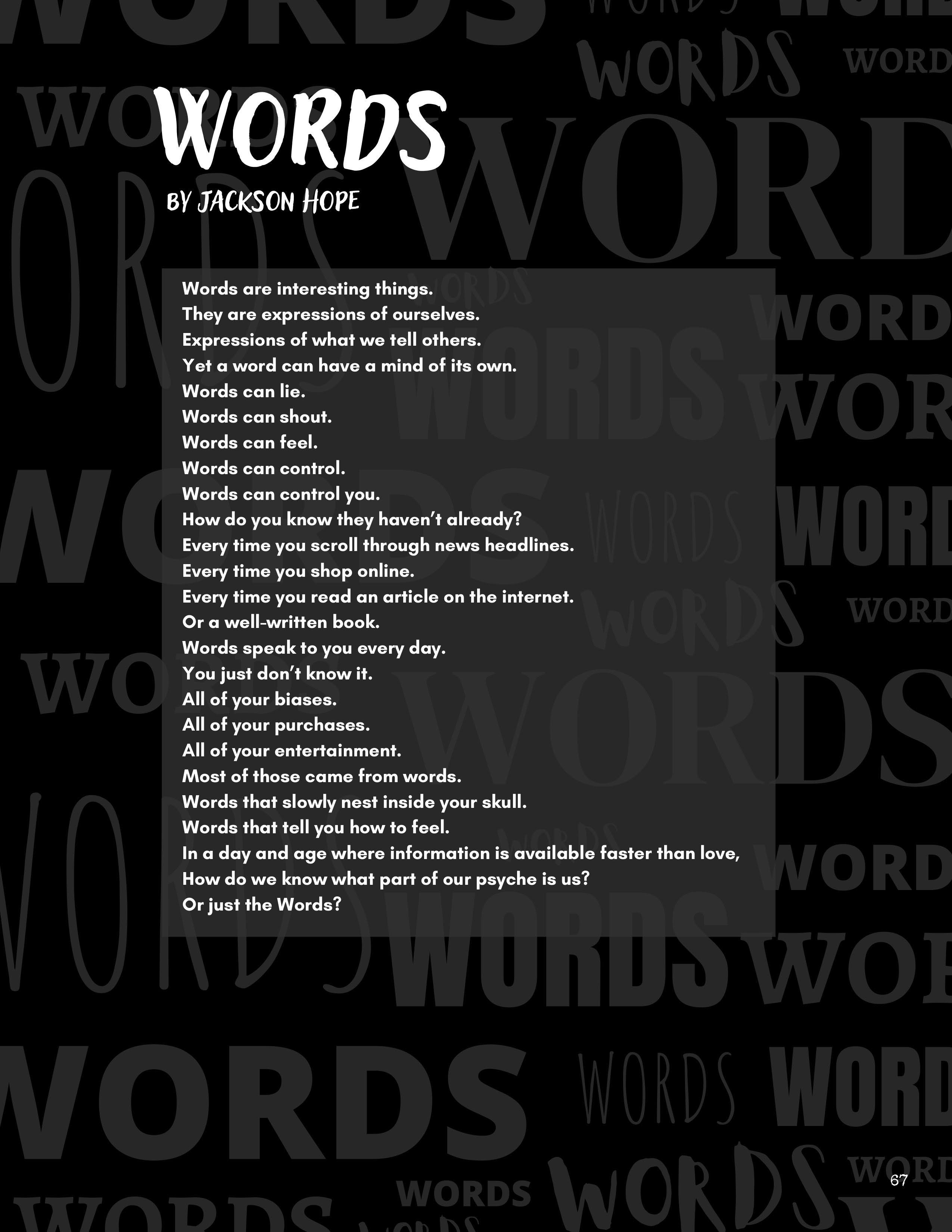 WORDS
BY JACKSON HOPE

Words are interesting things.
They are expressions of ourselves.
Expressions of what we tell others.
Yet a word can have a mind of its own.
Words can lie.
Words can shout.
Words can feel.
Words can control.
Words can control you.
How do you know they haven't already?
Every time you scroll through news headlines.
Every time you shop online.
Every time you read an article on the internet.
Or a well-written book.
Words speak to you every day.
You just don't know it.
All of your biases.
All of your purchases.
All of your entertainment.
Most of those came from words.
Words that slowly nest inside your skull.
Words that tell you how to feel.
In a day and age where information is available faster than love,
How do we know what part of our psyche is us?
Or just the Words?

67

WORDS